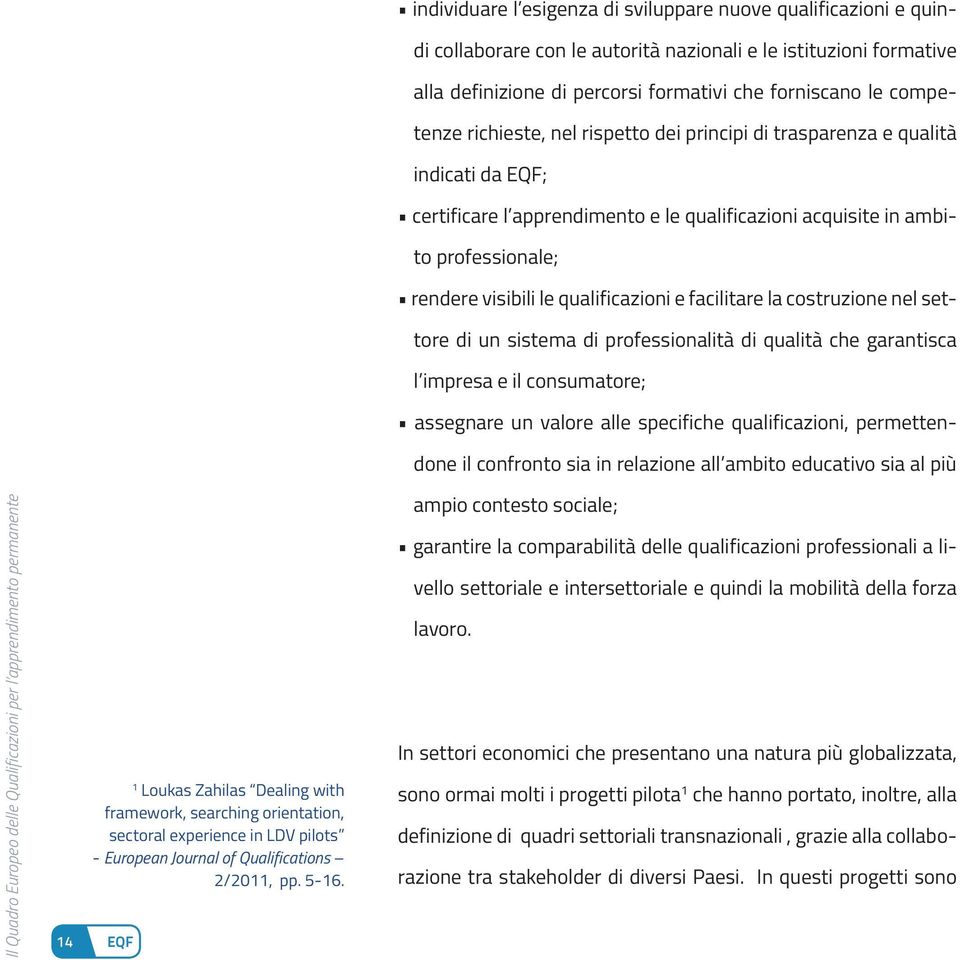 ▪ individuare l'esigenza di sviluppare nuove qualificazioni e quindi collaborare con le autorità nazionali e le istituzioni formative alla definizione di percorsi formativi che forniscano le competenze richieste, nel rispetto dei principi di trasparenza e qualità indicati da EQF;

▪ certificare l'apprendimento e le qualificazioni acquisite in ambito professionale;

▪ rendere visibili le qualificazioni e facilitare la costruzione nel settore di un sistema di professionalità di qualità che garantisca l'impresa e il consumatore;

▪ assegnare un valore alle specifiche qualificazioni, permettendone il confronto sia in relazione all'ambito educativo sia al più ampio contesto sociale;

▪ garantire la comparabilità delle qualificazioni professionali a livello settoriale e intersettoriale e quindi la mobilità della forza lavoro.

In settori economici che presentano una natura più globalizzata, sono ormai molti i progetti pilota$^1$ che hanno portato, inoltre, alla definizione di quadri settoriali transnazionali , grazie alla collaborazione tra stakeholder di diversi Paesi. In questi progetti sono

$^1$ Loukas Zahilas "Dealing with framework, searching orientation, sectoral experience in LDV pilots" - European Journal of Qualifications – 2/2011, pp. 5-16.

Il Quadro Europeo delle Qualificazioni per l'apprendimento permanente

14 EQF